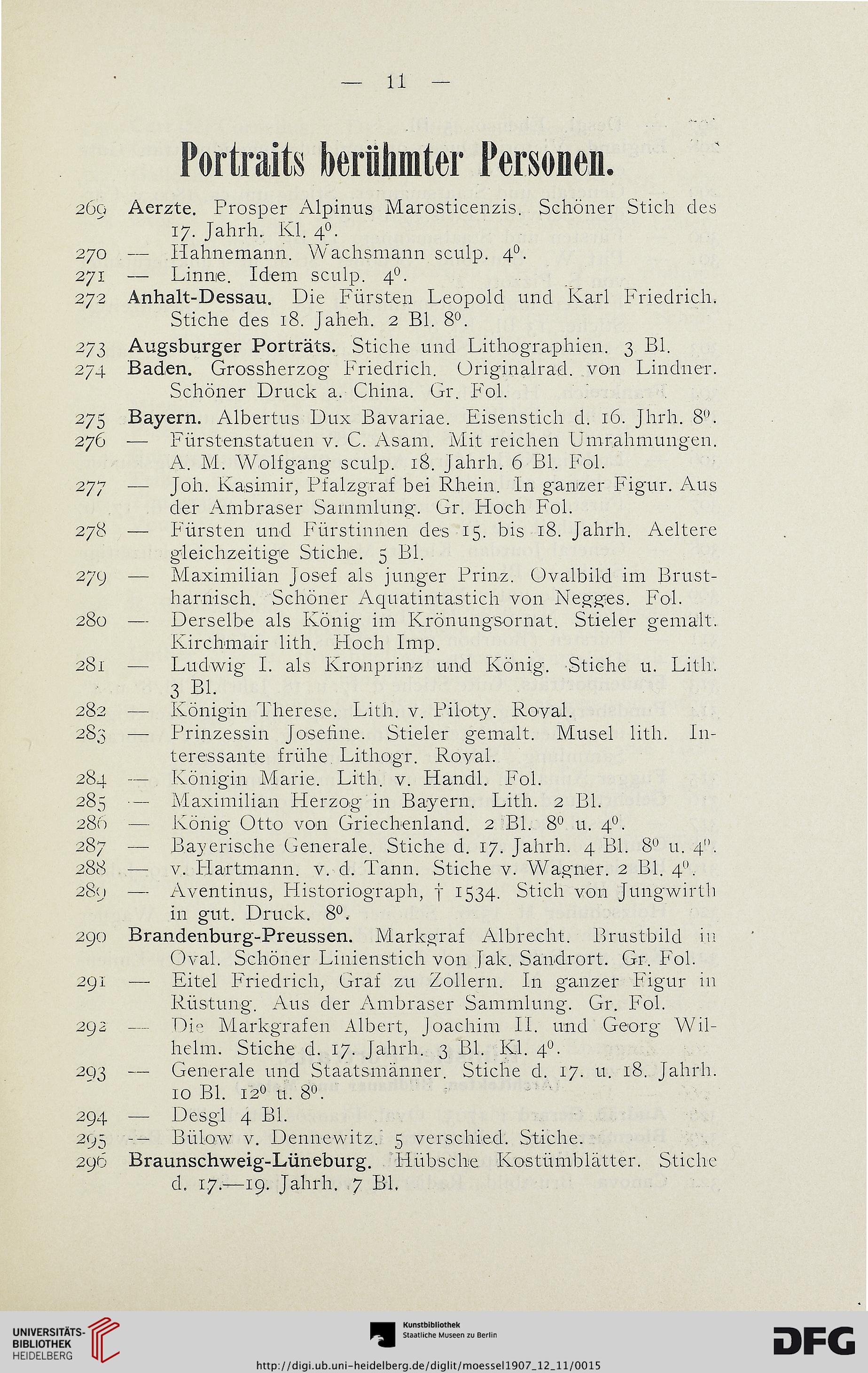 — 11 —

Portraits berühmter Personen.

269 Aerzte. Prosper Alpinus Marosticenzis. Schöner Stich des 17. Jahrh. Kl. $4^0$.
270 — Hahnemann. Wachsmann sculp. $4^0$.
271 — Linne. Idem sculp. $4^0$.
272 Anhalt-Dessau. Die Fürsten Leopold und Karl Friedrich. Stiche des 18. Jaheh. 2 Bl. $8^0$.
273 Augsburger Porträts. Stiche und Lithographien. 3 Bl.
274 Baden. Grossherzog Friedrich. Originalrad. von Lindner. Schöner Druck a. China. Gr. Fol.
275 Bayern. Albertus Dux Bavariae. Eisenstich d. 16. Jhrh. $8^0$.
276 — Fürstenstatuen v. C. Asam. Mit reichen Umrahmungen. A. M. Wolfgang sculp. 18. Jahrh. 6 Bl. Fol.
277 — Joh. Kasimir, Pfalzgraf bei Rhein. In ganzer Figur. Aus der Ambraser Sammlung. Gr. Hoch Fol.
278 — Fürsten und Fürstinnen des 15. bis 18. Jahrh. Aeltere gleichzeitige Stiche. 5 Bl.
279 — Maximilian Josef als junger Prinz. Ovalbild im Brustharnisch. Schöner Aquatintastich von Negges. Fol.
280 — Derselbe als König im Krönungsornat. Stieler gemalt. Kirchmair lith. Hoch Imp.
281 — Ludwig I. als Kronprinz und König. Stiche u. Lith. 3 Bl.
282 — Königin Therese. Lith. v. Piloty. Royal.
283 — Prinzessin Josefine. Stieler gemalt. Musel lith. Interessante frühe Lithogr. Royal.
284 — Königin Marie. Lith. v. Handl. Fol.
285 — Maximilian Herzog in Bayern. Lith. 2 Bl.
286 — König Otto von Griechenland. 2 Bl. $8^0$ u. $4^0$.
287 — Bayerische Generale. Stiche d. 17. Jahrh. 4 Bl. $8^0$ u. $4^0$.
288 — v. Hartmann. v. d. Tann. Stiche v. Wagner. 2 Bl. $4^0$.
289 — Aventinus, Historiograph, † 1534. Stich von Jungwirth in gut. Druck. $8^0$.
290 Brandenburg-Preussen. Markgraf Albrecht. Brustbild in Oval. Schöner Linienstich von Jak. Sandrort. Gr. Fol.
291 — Eitel Friedrich, Graf zu Zollern. In ganzer Figur in Rüstung. Aus der Ambraser Sammlung. Gr. Fol.
292 — Die Markgrafen Albert, Joachim II. und Georg Wilhelm. Stiche d. 17. Jahrh. 3 Bl. Kl. $4^0$.
293 — Generale und Staatsmänner. Stiche d. 17. u. 18. Jahrh. 10 Bl. $12^0$ u. $8^0$.
294 — Desgl 4 Bl.
295 — Bülow v. Dennewitz. 5 verschied. Stiche.
296 Braunschweig-Lüneburg. Hübsche Kostümblätter. Stiche d. 17.—19. Jahrh. 7 Bl.

UNIVERSITÄTS-BIBLIOTHEK HEIDELBERG
Kunstbibliothek Staatliche Museen zu Berlin
DFG
http://digi.ub.uni-heidelberg.de/diglit/moessel1907_12_11/0015